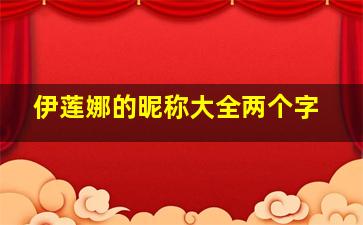 伊莲娜的昵称大全两个字